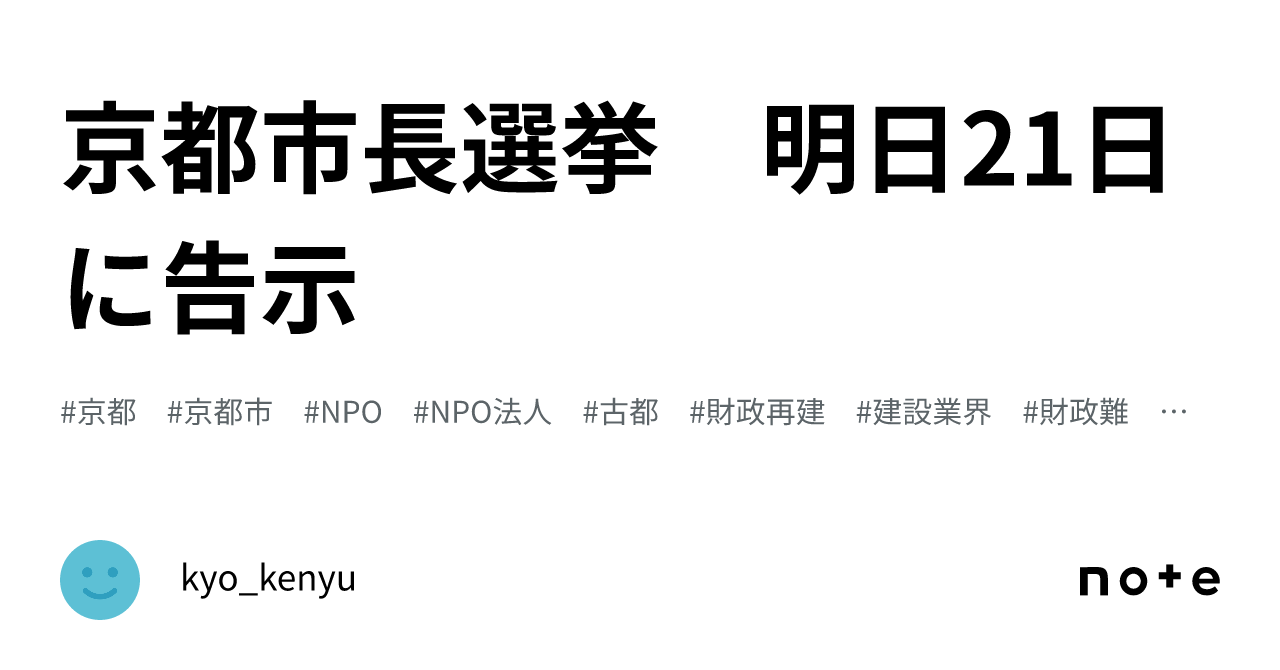 京都市長選挙　明日21日に告示

#京都　#京都市　#NPO　#NPO法人　#古都　#財政再建　#建設業界　#財政難　…

kyo_kenyu

note